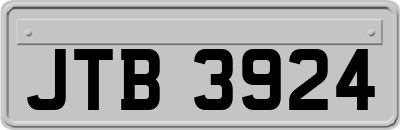 JTB 3924